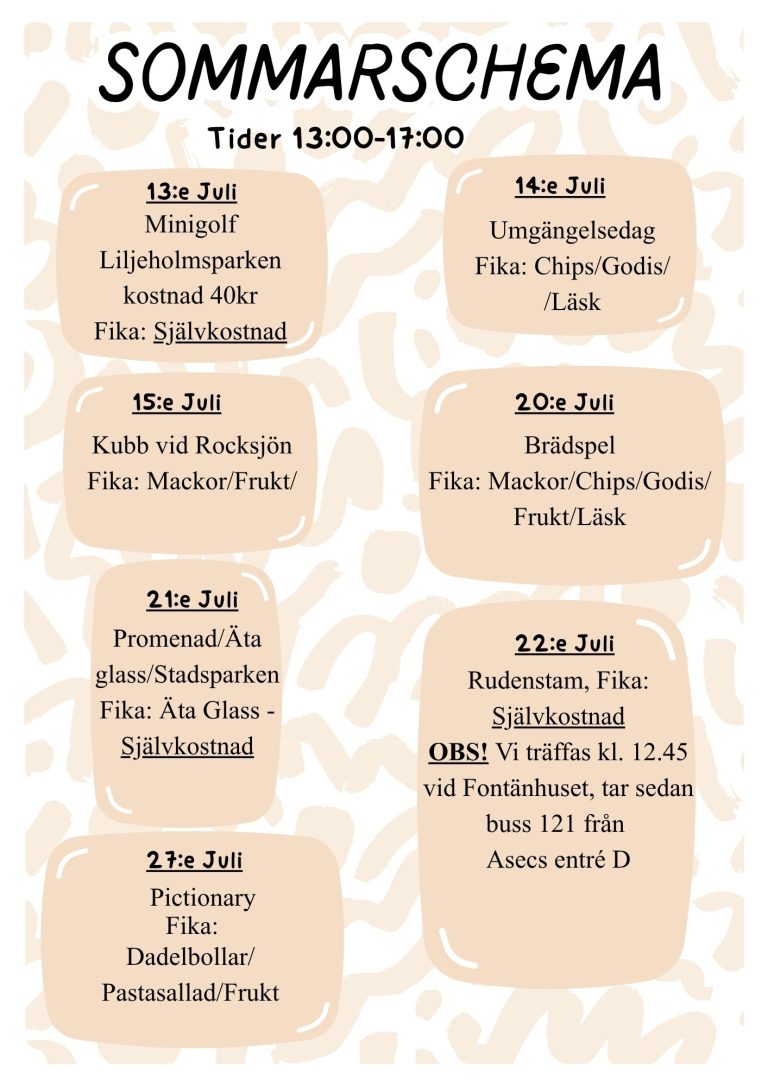 SOMMARSCHEMA

Tider 13:00-17:00

13:e Juli
Minigolf
Liljeholmsparken
kostnad 40kr
Fika: Självkostnad

14:e Juli
Umgängelsedag
Fika: Chips/Godis/
/Läsk

15:e Juli
Kubb vid Rocksjön
Fika: Mackor/Frukt/

20:e Juli
Brädspel
Fika: Mackor/Chips/Godis/
Frukt/Läsk

21:e Juli
Promenad/Äta glass/Stadsparken
Fika: Äta Glass - Självkostnad

22:e Juli
Rudenstam, Fika:
Självkostnad
OBS! Vi träffas kl. 12.45 vid Fontänhuset, tar sedan buss 121 från Asecs entré D

27:e Juli
Pictionary
Fika:
Dadelbollar/
Pastasallad/Frukt